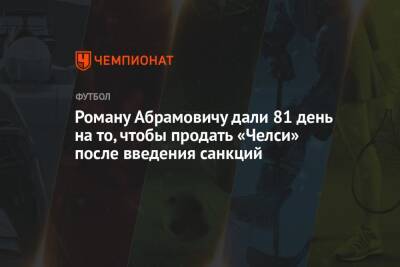 ЧЕМПИОНАТ

ФУТБОЛ

Роману Абрамовичу дали 81 день на то, чтобы продать «Челси» после введения санкций